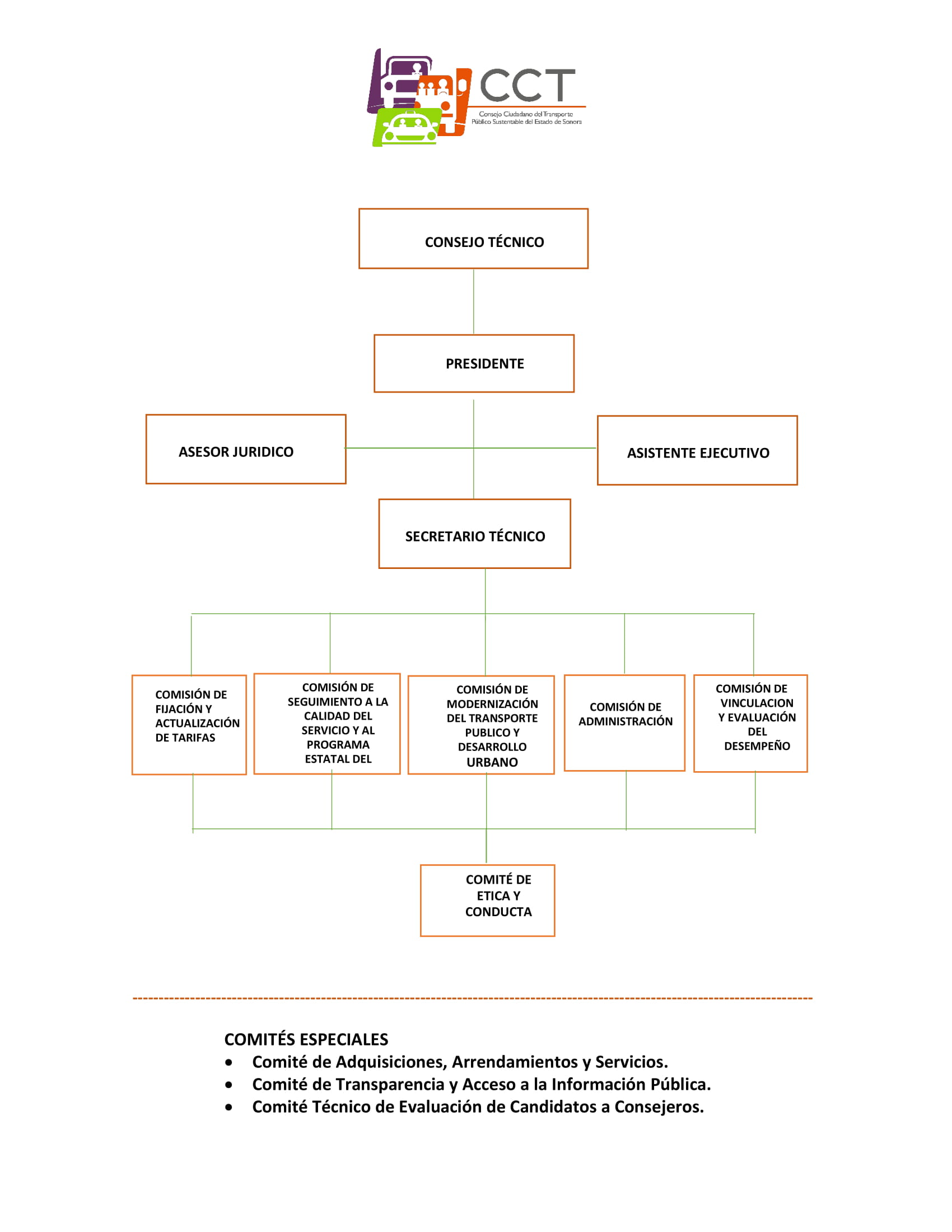 CCT
Consejo Ciudadano del Transporte Público Sustentable del Estado de Sonora

CONSEJO TÉCNICO

PRESIDENTE

ASESOR JURIDICO

ASISTENTE EJECUTIVO

SECRETARIO TÉCNICO

COMISIÓN DE FIJACIÓN Y ACTUALIZACIÓN DE TARIFAS

COMISIÓN DE SEGUIMIENTO A LA CALIDAD DEL SERVICIO Y AL PROGRAMA ESTATAL DEL

COMISIÓN DE MODERNIZACIÓN DEL TRANSPORTE PUBLICO Y DESARROLLO URBANO

COMISIÓN DE ADMINISTRACIÓN

COMISIÓN DE VINCULACION Y EVALUACIÓN DEL DESEMPEÑO

COMITÉ DE ETICA Y CONDUCTA

COMITÉS ESPECIALES
• Comité de Adquisiciones, Arrendamientos y Servicios.
• Comité de Transparencia y Acceso a la Información Pública.
• Comité Técnico de Evaluación de Candidatos a Consejeros.